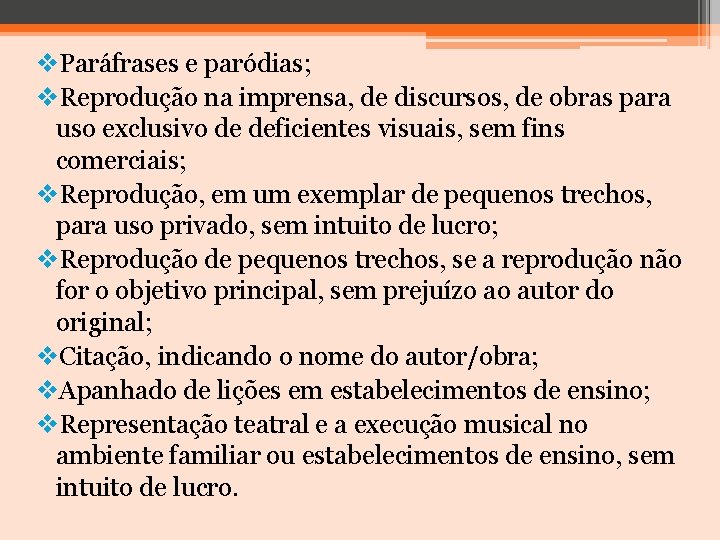 ❖Paráfrases e paródias;
❖Reprodução na imprensa, de discursos, de obras para uso exclusivo de deficientes visuais, sem fins comerciais;
❖Reprodução, em um exemplar de pequenos trechos, para uso privado, sem intuito de lucro;
❖Reprodução de pequenos trechos, se a reprodução não for o objetivo principal, sem prejuízo ao autor do original;
❖Citação, indicando o nome do autor/obra;
❖Apanhado de lições em estabelecimentos de ensino;
❖Representação teatral e a execução musical no ambiente familiar ou estabelecimentos de ensino, sem intuito de lucro.